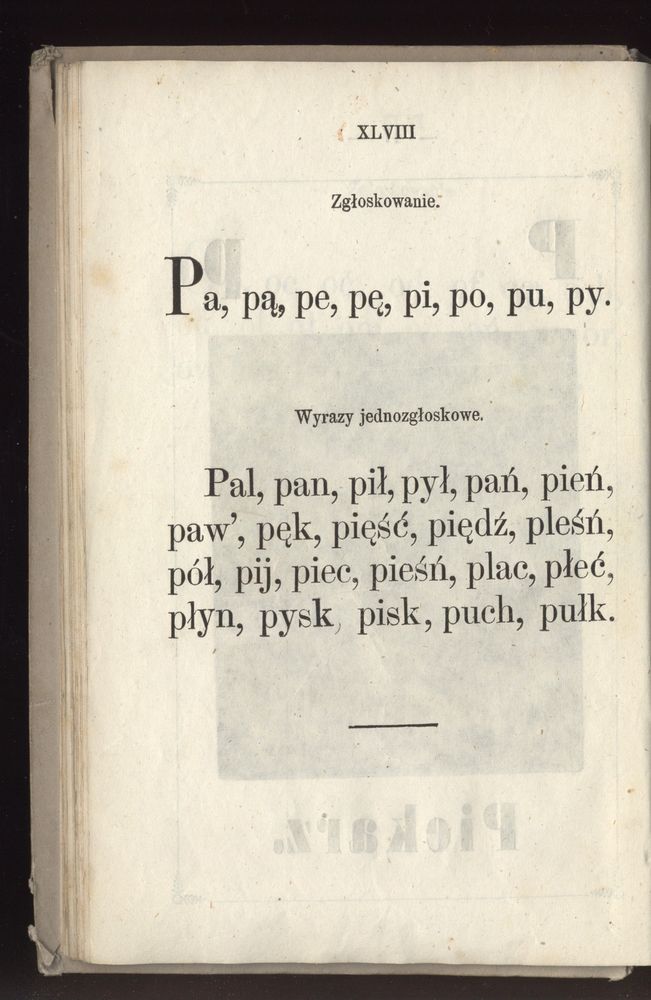 XLVIII

Zgłoskowanie.

Pa, pą, pe, pę, pi, po, pu, py.

Wyrazy jednozgłoskowe.

Pal, pan, pił, pył, pań, pień, paw', pęk, pięść, piędź, pleśń, pół, pij, piec, pieśń, plac, płeć, płyn, pysk, pisk, puch, pułk.